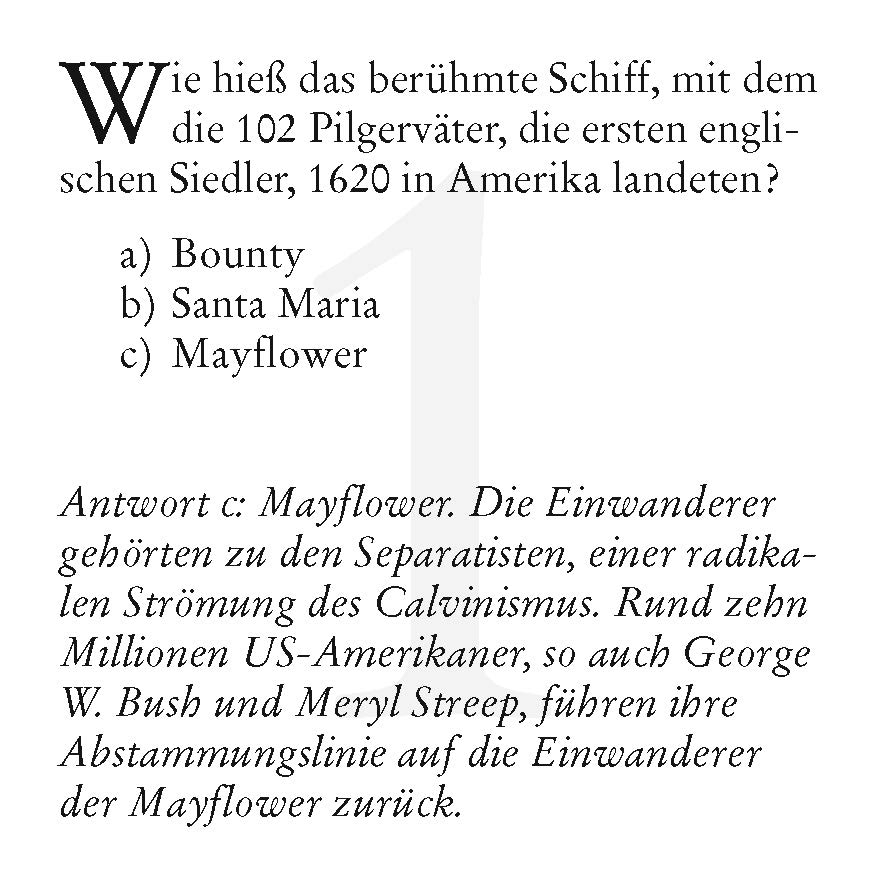 Wie hieß das berühmte Schiff, mit dem die 102 Pilgerväter, die ersten englischen Siedler, 1620 in Amerika landeten?

a) Bounty
b) Santa Maria
c) Mayflower

Antwort c: Mayflower. Die Einwanderer gehörten zu den Separatisten, einer radikalen Strömung des Calvinismus. Rund zehn Millionen US-Amerikaner, so auch George W. Bush und Meryl Streep, führen ihre Abstammungslinie auf die Einwanderer der Mayflower zurück.

1